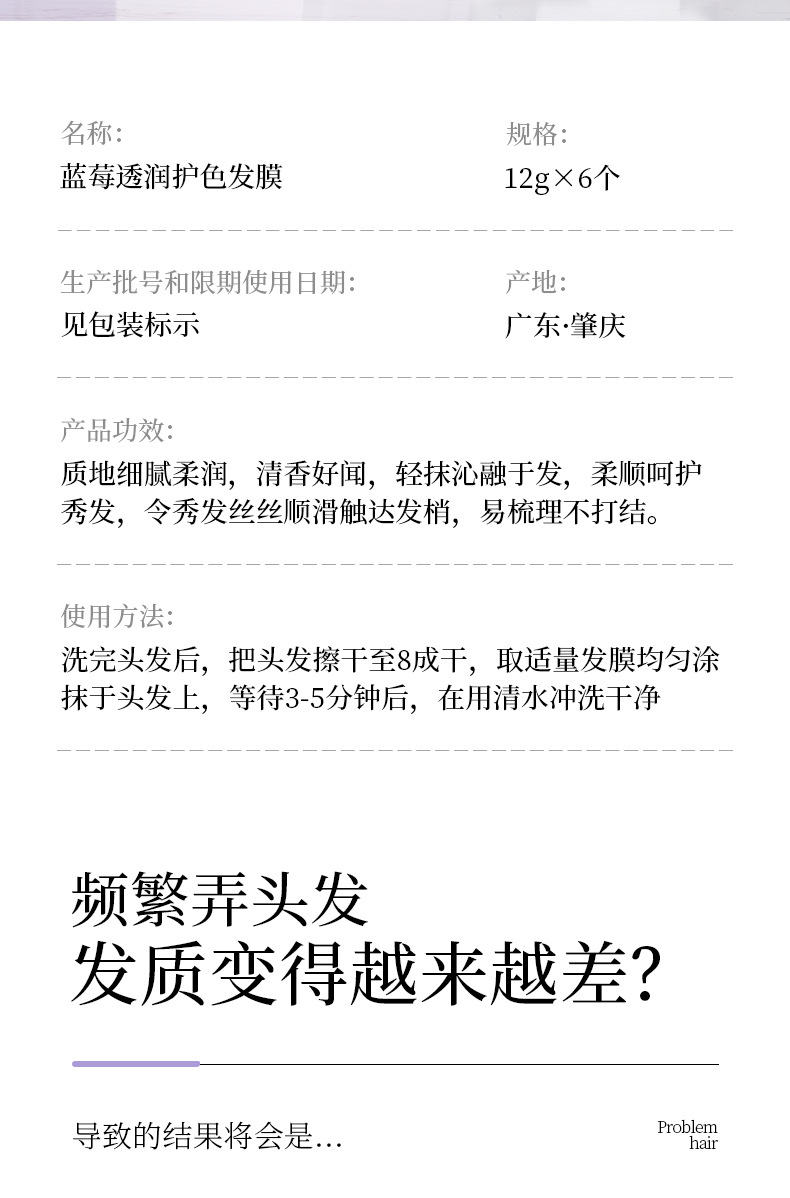 名称:
蓝莓透润护色发膜

规格:
12g×6个

生产批号和限期使用日期:
见包装标示

产地:
广东·肇庆

产品功效:
质地细腻柔润，清香好闻，轻抹沁融于发，柔顺呵护秀发，令秀发丝丝顺滑触达发梢，易梳理不打结。

使用方法:
洗完头发后，把头发擦干至8成干，取适量发膜均匀涂抹于头发上，等待3-5分钟后，在用清水冲洗干净

频繁弄头发
发质变得越来越差?

导致的结果将会是...

Problem
hair